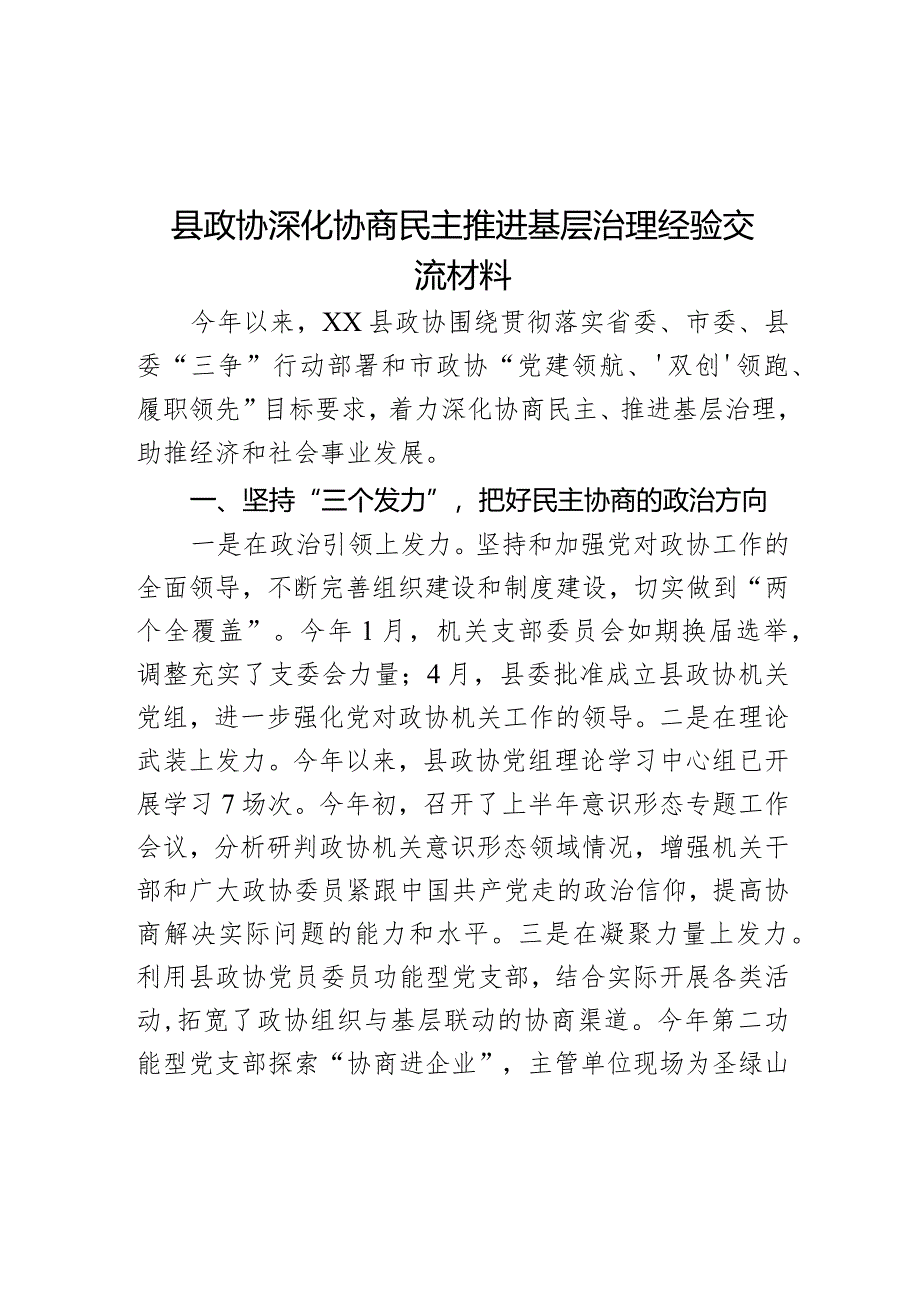 县政协深化协商民主推进基层治理经验交流材料

今年以来，XX县政协围绕贯彻落实省委、市委、县委“三争”行动部署和市政协“党建领航、'双创'领跑、履职领先”目标要求，着力深化协商民主、推进基层治理，助推经济和社会事业发展。

一、坚持“三个发力”，把好民主协商的政治方向

一是在政治引领上发力。坚持和加强党对政协工作的全面领导，不断完善组织建设和制度建设，切实做到“两个全覆盖”。今年1月，机关支部委员会如期换届选举，调整充实了支委会力量；4月，县委批准成立县政协机关党组，进一步强化党对政协机关工作的领导。二是在理论武装上发力。今年以来，县政协党组理论学习中心组已开展学习7场次。今年初，召开了上半年意识形态专题工作会议，分析研判政协机关意识形态领域情况，增强机关干部和广大政协委员紧跟中国共产党走的政治信仰，提高协商解决实际问题的能力和水平。三是在凝聚力量上发力。利用县政协党员委员功能型党支部，结合实际开展各类活动，拓宽了政协组织与基层联动的协商渠道。今年第二功能型党支部探索“协商进企业”，主管单位现场为圣绿山